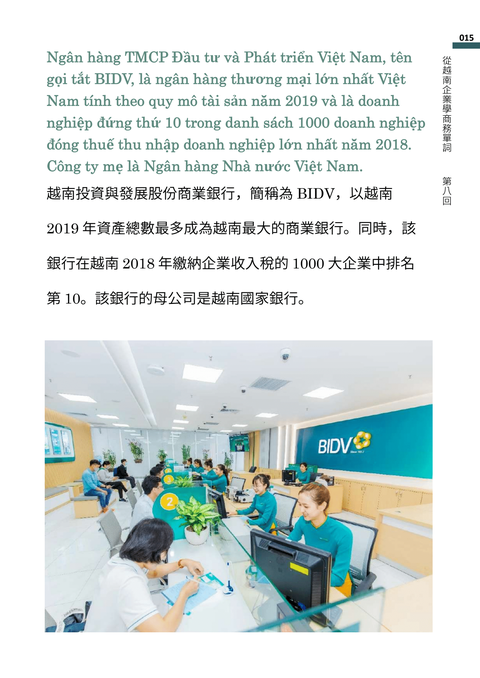 015

從越南企業學商務單詞

第八回

Ngân hàng TMCP Đầu tư và Phát triển Việt Nam, tên gọi tắt BIDV, là ngân hàng thương mại lớn nhất Việt Nam tính theo quy mô tài sản năm 2019 và là doanh nghiệp đứng thứ 10 trong danh sách 1000 doanh nghiệp đóng thuế thu nhập doanh nghiệp lớn nhất năm 2018. Công ty mẹ là Ngân hàng Nhà nước Việt Nam.

越南投資與發展股份商業銀行，簡稱為 BIDV，以越南 2019 年資產總數最多成為越南最大的商業銀行。同時，該銀行在越南 2018 年繳納企業收入稅的 1000 大企業中排名第 10。該銀行的母公司是越南國家銀行。

BIDV

2